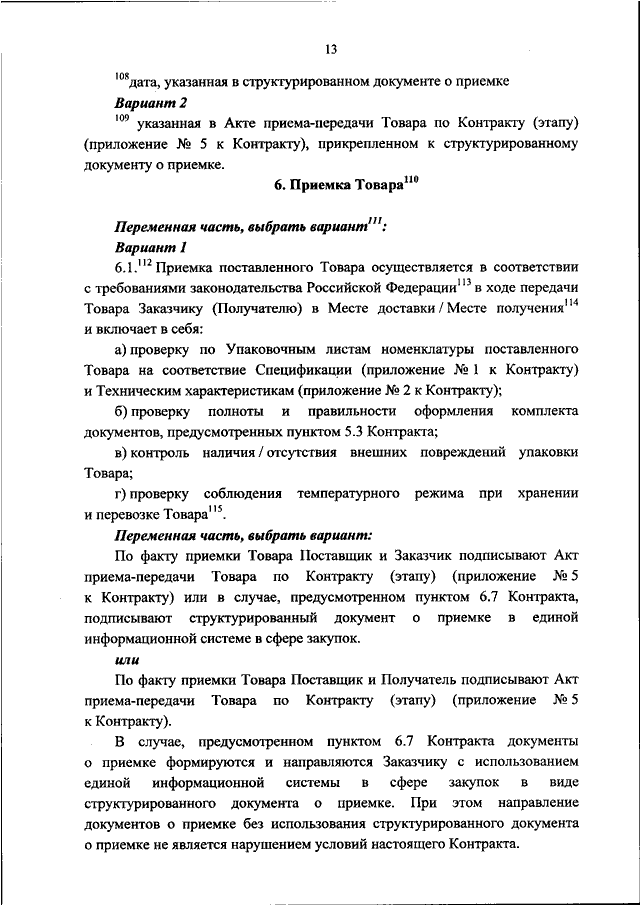 13

$^{108}$дата, указанная в структурированном документе о приемке

Вариант 2

$^{109}$ указанная в Акте приема-передачи Товара по Контракту (этапу) (приложение № 5 к Контракту), прикрепленном к структурированному документу о приемке.

6. Приемка Товара$^{110}$

Переменная часть, выбрать вариант$^{111}$:

Вариант 1

6.1.$^{112}$ Приемка поставленного Товара осуществляется в соответствии с требованиями законодательства Российской Федерации$^{113}$ в ходе передачи Товара Заказчику (Получателю) в Месте доставки / Месте получения$^{114}$ и включает в себя:

а) проверку по Упаковочным листам номенклатуры поставленного Товара на соответствие Спецификации (приложение № 1 к Контракту) и Техническим характеристикам (приложение № 2 к Контракту);

б) проверку полноты и правильности оформления комплекта документов, предусмотренных пунктом 5.3 Контракта;

в) контроль наличия / отсутствия внешних повреждений упаковки Товара;

г) проверку соблюдения температурного режима при хранении и перевозке Товара$^{115}$.

Переменная часть, выбрать вариант:

По факту приемки Товара Поставщик и Заказчик подписывают Акт приема-передачи Товара по Контракту (этапу) (приложение № 5 к Контракту) или в случае, предусмотренном пунктом 6.7 Контракта, подписывают структурированный документ о приемке в единой информационной системе в сфере закупок.

или

По факту приемки Товара Поставщик и Получатель подписывают Акт приема-передачи Товара по Контракту (этапу) (приложение № 5 к Контракту).

В случае, предусмотренном пунктом 6.7 Контракта документы о приемке формируются и направляются Заказчику с использованием единой информационной системы в сфере закупок в виде структурированного документа о приемке. При этом направление документов о приемке без использования структурированного документа о приемке не является нарушением условий настоящего Контракта.